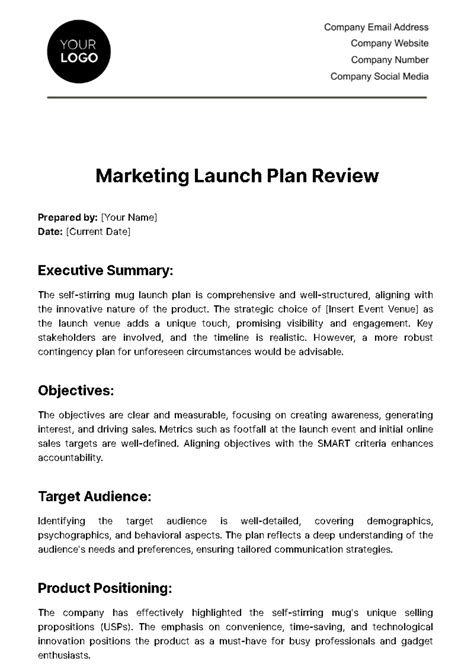 YOUR LOGO

Company Email Address
Company Website
Company Number
Company Social Media

Marketing Launch Plan Review

Prepared by: [Your Name]
Date: [Current Date]

Executive Summary:

The self-stirring mug launch plan is comprehensive and well-structured, aligning with the innovative nature of the product. The strategic choice of [Insert Event Venue] as the launch venue adds a unique touch, promising visibility and engagement. Key stakeholders are involved, and the timeline is realistic. However, a more robust contingency plan for unforeseen circumstances would be advisable.

Objectives:

The objectives are clear and measurable, focusing on creating awareness, generating interest, and driving sales. Metrics such as footfall at the launch event and initial online sales targets are well-defined. Aligning objectives with the SMART criteria enhances accountability.

Target Audience:

Identifying the target audience is well-detailed, covering demographics, psychographics, and behavioral aspects. The plan reflects a deep understanding of the audience's needs and preferences, ensuring tailored communication strategies.

Product Positioning:

The company has effectively highlighted the self-stirring mug's unique selling propositions (USPs). The emphasis on convenience, time-saving, and technological innovation positions the product as a must-have for busy professionals and gadget enthusiasts.